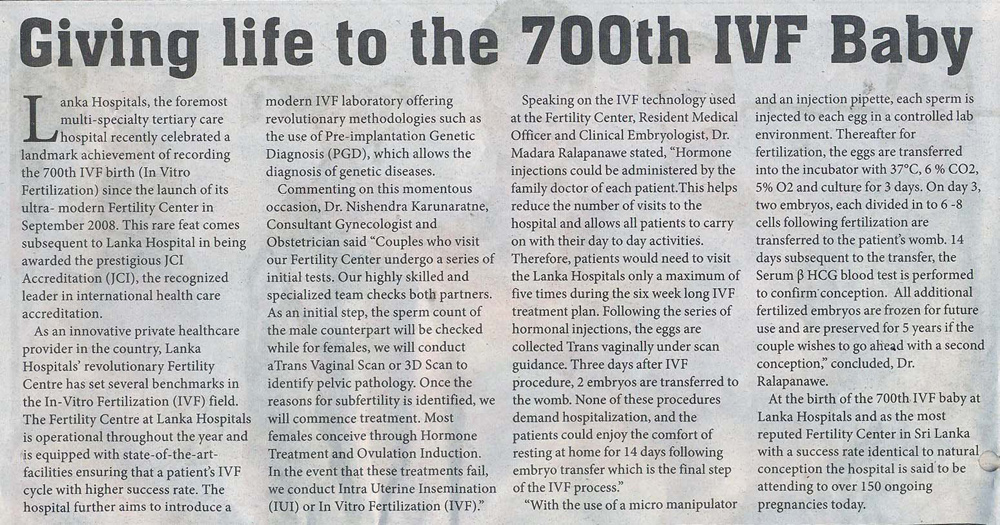 Giving life to the 700th IVF Baby

Lanka Hospitals, the foremost multi-specialty tertiary care hospital recently celebrated a landmark achievement of recording the 700th IVF birth (In Vitro Fertilization) since the launch of its ultra- modern Fertility Center in September 2008. This rare feat comes subsequent to Lanka Hospital in being awarded the prestigious JCI Accreditation (JCI), the recognized leader in international health care accreditation.

As an innovative private healthcare provider in the country, Lanka Hospitals' revolutionary Fertility Centre has set several benchmarks in the In-Vitro Fertilization (IVF) field. The Fertility Centre at Lanka Hospitals is operational throughout the year and is equipped with state-of-the-art-facilities ensuring that a patient's IVF cycle with higher success rate. The hospital further aims to introduce a modern IVF laboratory offering revolutionary methodologies such as the use of Pre-implantation Genetic Diagnosis (PGD), which allows the diagnosis of genetic diseases.

Commenting on this momentous occasion, Dr. Nishendra Karunaratne, Consultant Gynecologist and Obstetrician said "Couples who visit our Fertility Center undergo a series of initial tests. Our highly skilled and specialized team checks both partners. As an initial step, the sperm count of the male counterpart will be checked while for females, we will conduct aTrans Vaginal Scan or 3D Scan to identify pelvic pathology. Once the reasons for subfertility is identified, we will commence treatment. Most females conceive through Hormone Treatment and Ovulation Induction. In the event that these treatments fail, we conduct Intra Uterine Insemination (IUI) or In Vitro Fertilization (IVF)."

Speaking on the IVF technology used at the Fertility Center, Resident Medical Officer and Clinical Embryologist, Dr. Madara Ralapanawe stated, "Hormone injections could be administered by the family doctor of each patient.This helps reduce the number of visits to the hospital and allows all patients to carry on with their day to day activities. Therefore, patients would need to visit the Lanka Hospitals only a maximum of five times during the six week long IVF treatment plan. Following the series of hormonal injections, the eggs are collected Trans vaginally under scan guidance. Three days after IVF procedure, 2 embryos are transferred to the womb. None of these procedures demand hospitalization, and the patients could enjoy the comfort of resting at home for 14 days following embryo transfer which is the final step of the IVF process."

"With the use of a micro manipulator and an injection pipette, each sperm is injected to each egg in a controlled lab environment. Thereafter for fertilization, the eggs are transferred into the incubator with 37°C, 6 % CO2, 5% O2 and culture for 3 days. On day 3, two embryos, each divided in to 6 -8 cells following fertilization are transferred to the patient's womb. 14 days subsequent to the transfer, the Serum β HCG blood test is performed to confirm conception. All additional fertilized embryos are frozen for future use and are preserved for 5 years if the couple wishes to go ahead with a second conception," concluded, Dr. Ralapanawe.

At the birth of the 700th IVF baby at Lanka Hospitals and as the most reputed Fertility Center in Sri Lanka with a success rate identical to natural conception the hospital is said to be attending to over 150 ongoing pregnancies today.